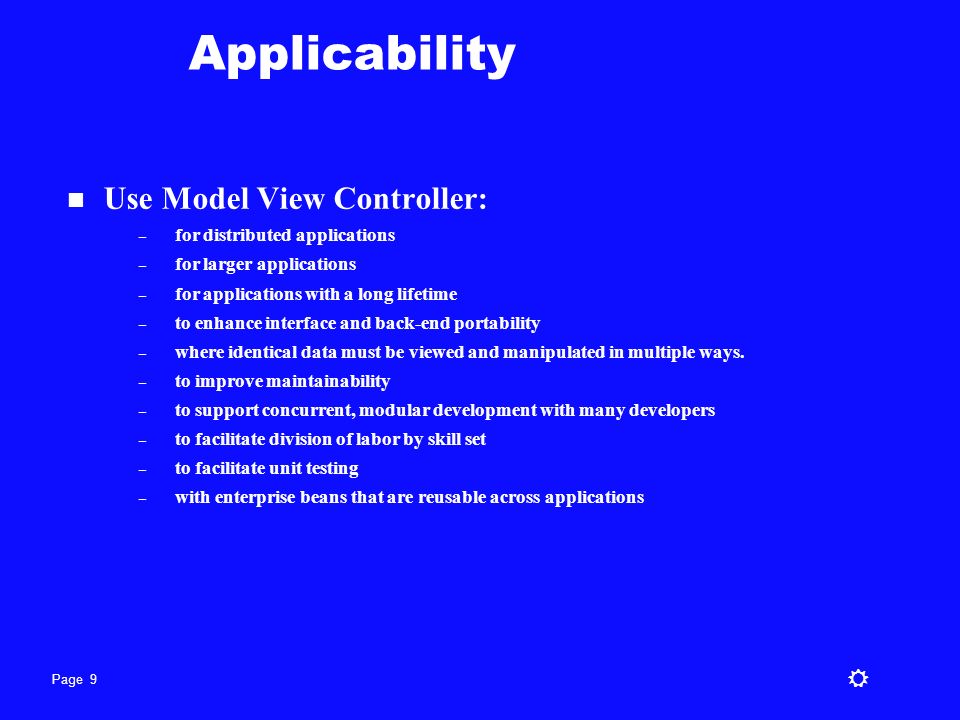 Applicability

■ Use Model View Controller:

– for distributed applications
– for larger applications
– for applications with a long lifetime
– to enhance interface and back-end portability
– where identical data must be viewed and manipulated in multiple ways.
– to improve maintainability
– to support concurrent, modular development with many developers
– to facilitate division of labor by skill set
– to facilitate unit testing
– with enterprise beans that are reusable across applications

Page 9